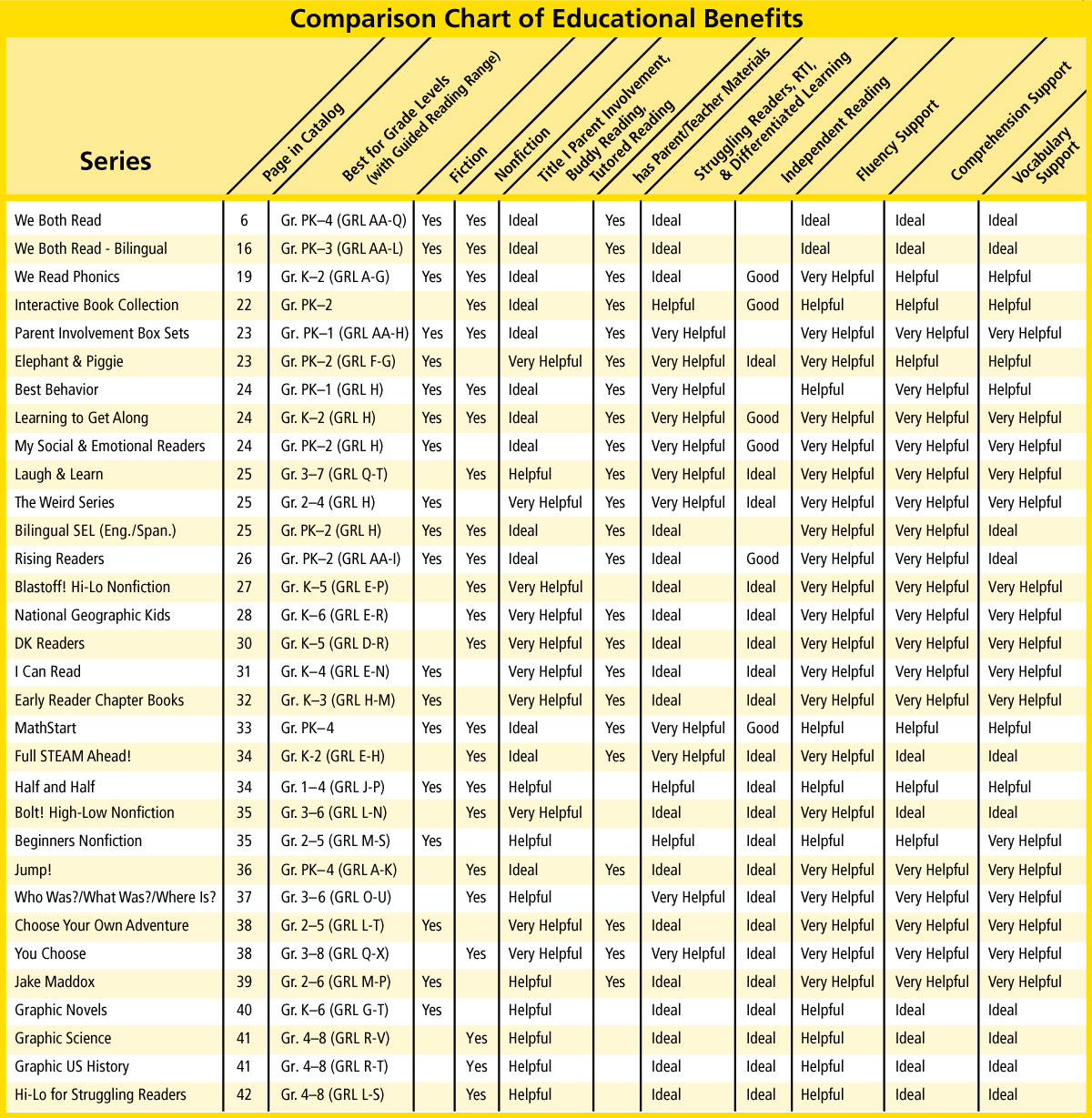 Comparison Chart of Educational Benefits

| Series | Page in Catalog | Best for Grade Levels (with Guided Reading Range) | Fiction | Nonfiction | Title I Parent Involvement, Buddy Reading, Tutored Reading | has Parent/Teacher Materials | Struggling Readers, RTI, & Differentiated Learning | Independent Reading | Fluency Support | Comprehension Support | Vocabulary Support |
|---|---|---|---|---|---|---|---|---|---|---|---|
| We Both Read | 6 | Gr. PK–4 (GRL AA-Q) | Yes | Yes | Ideal | Yes | Ideal | | Ideal | Ideal | Ideal |
| We Both Read - Bilingual | 16 | Gr. PK–3 (GRL AA-L) | Yes | Yes | Ideal | Yes | Ideal | | Ideal | Ideal | Ideal |
| We Read Phonics | 19 | Gr. K–2 (GRL A-G) | Yes | Yes | Ideal | Yes | Ideal | Good | Very Helpful | Helpful | Helpful |
| Interactive Book Collection | 22 | Gr. PK–2 | | Yes | Ideal | Yes | Helpful | Good | Helpful | Helpful | Helpful |
| Parent Involvement Box Sets | 23 | Gr. PK–1 (GRL AA-H) | Yes | Yes | Ideal | Yes | Very Helpful | | Very Helpful | Very Helpful | Very Helpful |
| Elephant & Piggie | 23 | Gr. PK–2 (GRL F-G) | Yes | | Very Helpful | Yes | Very Helpful | Ideal | Very Helpful | Helpful | Helpful |
| Best Behavior | 24 | Gr. PK–1 (GRL H) | Yes | Yes | Ideal | Yes | Very Helpful | | Helpful | Very Helpful | Helpful |
| Learning to Get Along | 24 | Gr. K–2 (GRL H) | Yes | Yes | Ideal | Yes | Very Helpful | Good | Very Helpful | Very Helpful | Very Helpful |
| My Social & Emotional Readers | 24 | Gr. PK–2 (GRL H) | Yes | | Ideal | Yes | Very Helpful | Good | Very Helpful | Very Helpful | Very Helpful |
| Laugh & Learn | 25 | Gr. 3–7 (GRL Q-T) | | Yes | Helpful | Yes | Very Helpful | Ideal | Very Helpful | Very Helpful | Very Helpful |
| The Weird Series | 25 | Gr. 2–4 (GRL H) | Yes | | Very Helpful | Yes | Very Helpful | Ideal | Very Helpful | Very Helpful | Very Helpful |
| Bilingual SEL (Eng./Span.) | 25 | Gr. PK–2 (GRL H) | Yes | Yes | Ideal | Yes | Ideal | | Very Helpful | Very Helpful | Ideal |
| Rising Readers | 26 | Gr. PK–2 (GRL AA-I) | Yes | Yes | Ideal | Yes | Ideal | Good | Very Helpful | Very Helpful | Ideal |
| Blastoff! Hi-Lo Nonfiction | 27 | Gr. K–5 (GRL E-P) | | Yes | Very Helpful | | Ideal | Ideal | Very Helpful | Very Helpful | Very Helpful |
| National Geographic Kids | 28 | Gr. K–6 (GRL E-R) | | Yes | Very Helpful | Yes | Ideal | Ideal | Very Helpful | Very Helpful | Very Helpful |
| DK Readers | 30 | Gr. K–5 (GRL D-R) | | Yes | Very Helpful | Yes | Ideal | Ideal | Very Helpful | Very Helpful | Very Helpful |
| I Can Read | 31 | Gr. K–4 (GRL E-N) | Yes | | Very Helpful | Yes | Ideal | Ideal | Very Helpful | Very Helpful | Very Helpful |
| Early Reader Chapter Books | 32 | Gr. K–3 (GRL H-M) | Yes | | Very Helpful | Yes | Ideal | Ideal | Very Helpful | Very Helpful | Very Helpful |
| MathStart | 33 | Gr. PK–4 | Yes | Yes | Ideal | Yes | Very Helpful | Good | Helpful | Helpful | Helpful |
| Full STEAM Ahead! | 34 | Gr. K-2 (GRL E-H) | | Yes | Ideal | Yes | Very Helpful | Ideal | Very Helpful | Ideal | Ideal |
| Half and Half | 34 | Gr. 1–4 (GRL J-P) | Yes | Yes | Helpful | | Helpful | Ideal | Helpful | Helpful | Helpful |
| Bolt! High-Low Nonfiction | 35 | Gr. 3–6 (GRL L-N) | | Yes | Very Helpful | | Ideal | Ideal | Very Helpful | Ideal | Ideal |
| Beginners Nonfiction | 35 | Gr. 2–5 (GRL M-S) | Yes | | Helpful | | Helpful | Ideal | Helpful | Helpful | Very Helpful |
| Jump! | 36 | Gr. PK–4 (GRL A-K) | | Yes | Ideal | Yes | Ideal | Ideal | Very Helpful | Very Helpful | Very Helpful |
| Who Was?/What Was?/Where Is? | 37 | Gr. 3–6 (GRL O-U) | | Yes | Helpful | | Very Helpful | Ideal | Very Helpful | Very Helpful | Very Helpful |
| Choose Your Own Adventure | 38 | Gr. 2–5 (GRL L-T) | Yes | | Very Helpful | Yes | Ideal | Ideal | Very Helpful | Very Helpful | Very Helpful |
| You Choose | 38 | Gr. 3–8 (GRL Q-X) | | Yes | Very Helpful | Yes | Very Helpful | Ideal | Very Helpful | Very Helpful | Very Helpful |
| Jake Maddox | 39 | Gr. 2–6 (GRL M-P) | Yes | | Helpful | Yes | Ideal | Ideal | Very Helpful | Very Helpful | Very Helpful |
| Graphic Novels | 40 | Gr. K–6 (GRL G-T) | Yes | | Helpful | | Ideal | Ideal | Helpful | Ideal | Ideal |
| Graphic Science | 41 | Gr. 4–8 (GRL R-V) | | Yes | Helpful | | Ideal | Ideal | Helpful | Ideal | Ideal |
| Graphic US History | 41 | Gr. 4–8 (GRL R-T) | | Yes | Helpful | | Ideal | Ideal | Helpful | Ideal | Ideal |
| Hi-Lo for Struggling Readers | 42 | Gr. 4–8 (GRL L-S) | | Yes | Helpful | | Ideal | Ideal | Helpful | Ideal | Ideal |